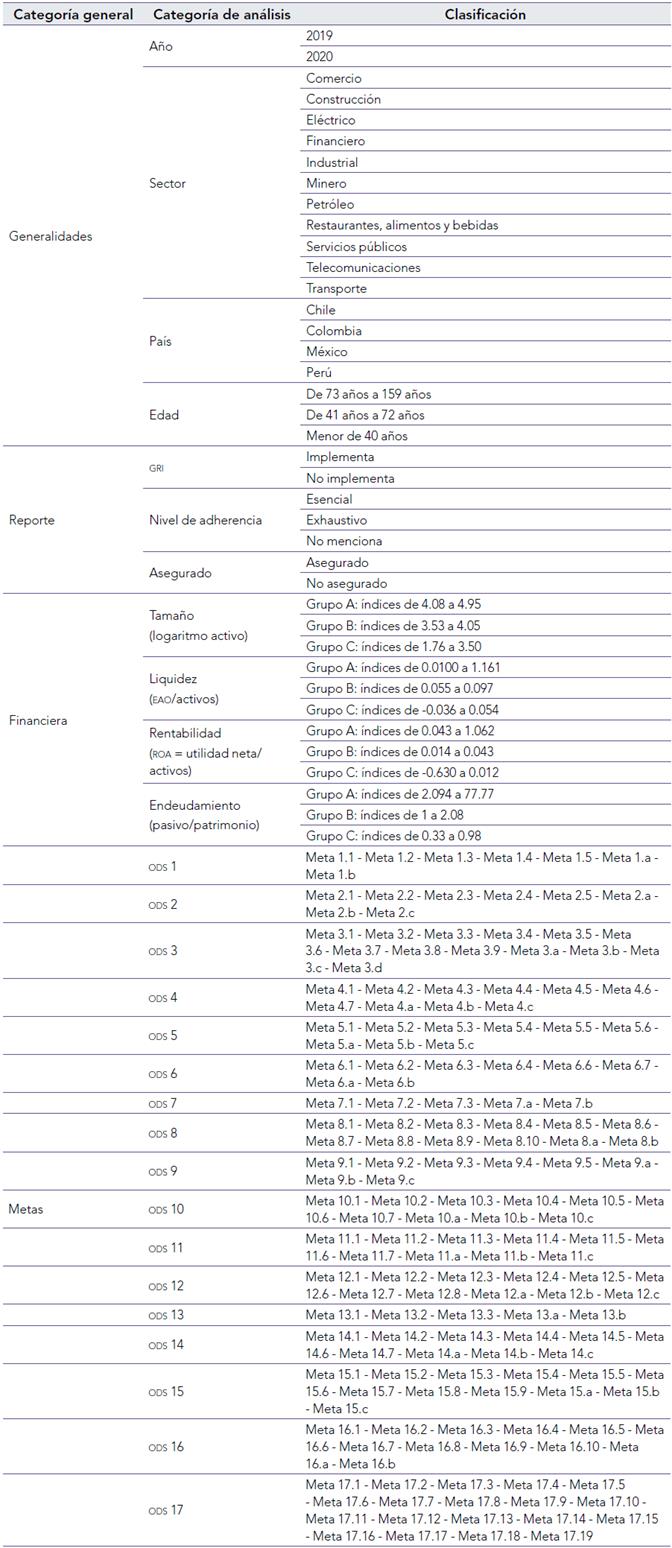 | Categoría general | Categoría de análisis | Clasificación |
|---|---|---|
| Generalidades | Año | 2019 |
| | | 2020 |
| | Sector | Comercio |
| | | Construcción |
| | | Eléctrico |
| | | Financiero |
| | | Industrial |
| | | Minero |
| | | Petróleo |
| | | Restaurantes, alimentos y bebidas |
| | | Servicios públicos |
| | | Telecomunicaciones |
| | | Transporte |
| | Pais | Chile |
| | | Colombia |
| | | México |
| | | Perú |
| | Edad | De 73 años a 159 años |
| | | De 41 años a 72 años |
| | | Menor de 40 años |
| Reporte | GRI | Implementa |
| | | No implementa |
| | Nivel de adherencia | Esencial |
| | | Exhaustivo |
| | | No menciona |
| | Asegurado | Asegurado |
| | | No asegurado |
| Financiera | Tamaño (logaritmo activo) | Grupo A: índices de 4.08 a 4.95 |
| | | Grupo B: índices de 3.53 a 4.05 |
| | | Grupo C: índices de 1.76 a 3.50 |
| | Liquidez (EAO/activos) | Grupo A: índices de 0.0100 a 1.161 |
| | | Grupo B: índices de 0.055 a 0.097 |
| | | Grupo C: índices de -0.036 a 0.054 |
| | Rentabilidad (ROA = utilidad neta/ activos) | Grupo A: índices de 0.043 a 1.062 |
| | | Grupo B: índices de 0.014 a 0.043 |
| | | Grupo C: índices de -0.630 a 0.012 |
| | Endeudamiento (pasivo/patrimonio) | Grupo A: índices de 2.094 a 77.77 |
| | | Grupo B: índices de 1 a 2.08 |
| | | Grupo C: índices de 0.33 a 0.98 |
| Metas | ODS 1 | Meta 1.1 - Meta 1.2 - Meta 1.3 - Meta 1.4 - Meta 1.5 - Meta 1.a - Meta 1.b |
| | ODS 2 | Meta 2.1 - Meta 2.2 - Meta 2.3 - Meta 2.4 - Meta 2.5 - Meta 2.a - Meta 2.b - Meta 2.c |
| | ODS 3 | Meta 3.1 - Meta 3.2 - Meta 3.3 - Meta 3.4 - Meta 3.5 - Meta 3.6 - Meta 3.7 - Meta 3.8 - Meta 3.9 - Meta 3.a - Meta 3.b - Meta 3.c - Meta 3.d |
| | ODS 4 | Meta 4.1 - Meta 4.2 - Meta 4.3 - Meta 4.4 - Meta 4.5 - Meta 4.6 - Meta 4.7 - Meta 4.a - Meta 4.b - Meta 4.c |
| | ODS 5 | Meta 5.1 - Meta 5.2 - Meta 5.3 - Meta 5.4 - Meta 5.5 - Meta 5.6 - Meta 5.a - Meta 5.b - Meta 5.c |
| | ODS 6 | Meta 6.1 - Meta 6.2 - Meta 6.3 - Meta 6.4 - Meta 6.6 - Meta 6.7 - Meta 6.a - Meta 6.b |
| | ODS 7 | Meta 7.1 - Meta 7.2 - Meta 7.3 - Meta 7.a - Meta 7.b |
| | ODS 8 | Meta 8.1 - Meta 8.2 - Meta 8.3 - Meta 8.4 - Meta 8.5 - Meta 8.6 - Meta 8.7 - Meta 8.8 - Meta 8.9 - Meta 8.10 - Meta 8.a - Meta 8.b |
| | ODS 9 | Meta 9.1 - Meta 9.2 - Meta 9.3 - Meta 9.4 - Meta 9.5 - Meta 9.a - Meta 9.b - Meta 9.c |
| | ODS 10 | Meta 10.1 - Meta 10.2 - Meta 10.3 - Meta 10.4 - Meta 10.5 - Meta 10.6 - Meta 10.7 - Meta 10.a - Meta 10.b - Meta 10.c |
| | ODS 11 | Meta 11.1 - Meta 11.2 - Meta 11.3 - Meta 11.4 - Meta 11.5 - Meta 11.6 - Meta 11.7 - Meta 11.a - Meta 11.b - Meta 11.c |
| | ODS 12 | Meta 12.1 - Meta 12.2 - Meta 12.3 - Meta 12.4 - Meta 12.5 - Meta 12.6 - Meta 12.7 - Meta 12.8 - Meta 12.a - Meta 12.b - Meta 12.c |
| | ODS 13 | Meta 13.1 - Meta 13.2 - Meta 13.3 - Meta 13.a - Meta 13.b |
| | ODS 14 | Meta 14.1 - Meta 14.2 - Meta 14.3 - Meta 14.4 - Meta 14.5 - Meta 14.6 - Meta 14.7 - Meta 14.a - Meta 14.b - Meta 14.c |
| | ODS 15 | Meta 15.1 - Meta 15.2 - Meta 15.3 - Meta 15.4 - Meta 15.5 - Meta 15.6 - Meta 15.7 - Meta 15.8 - Meta 15.9 - Meta 15.a - Meta 15.b - Meta 15.c |
| | ODS 16 | Meta 16.1 - Meta 16.2 - Meta 16.3 - Meta 16.4 - Meta 16.5 - Meta 16.6 - Meta 16.7 - Meta 16.8 - Meta 16.9 - Meta 16.10 - Meta 16.a - Meta 16.b |
| | ODS 17 | Meta 17.1 - Meta 17.2 - Meta 17.3 - Meta 17.4 - Meta 17.5 - Meta 17.6 - Meta 17.7 - Meta 17.8 - Meta 17.9 - Meta 17.10 - Meta 17.11 - Meta 17.12 - Meta 17.13 - Meta 17.14 - Meta 17.15 - Meta 17.16 - Meta 17.17 - Meta 17.18 - Meta 17.19 |